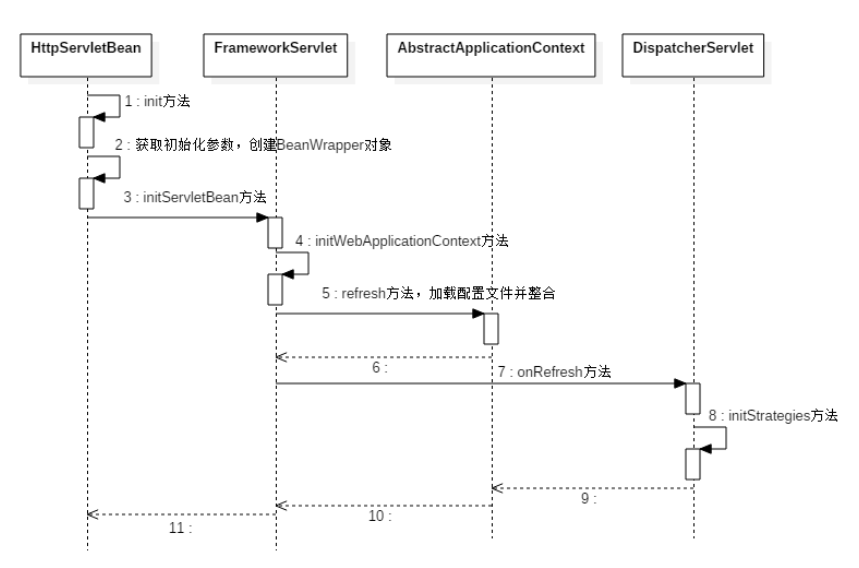 HttpServletBean

FrameworkServlet

AbstractApplicationContext

DispatcherServlet

1 : init方法

2 : 获取初始化参数，创建BeanWrapper对象

3 : initServletBean方法

4 : initWebApplicationContext方法

5 : refresh方法，加载配置文件并整合

6 :

7 : onRefresh方法

8 : initStrategies方法

9 :

10 :

11 :